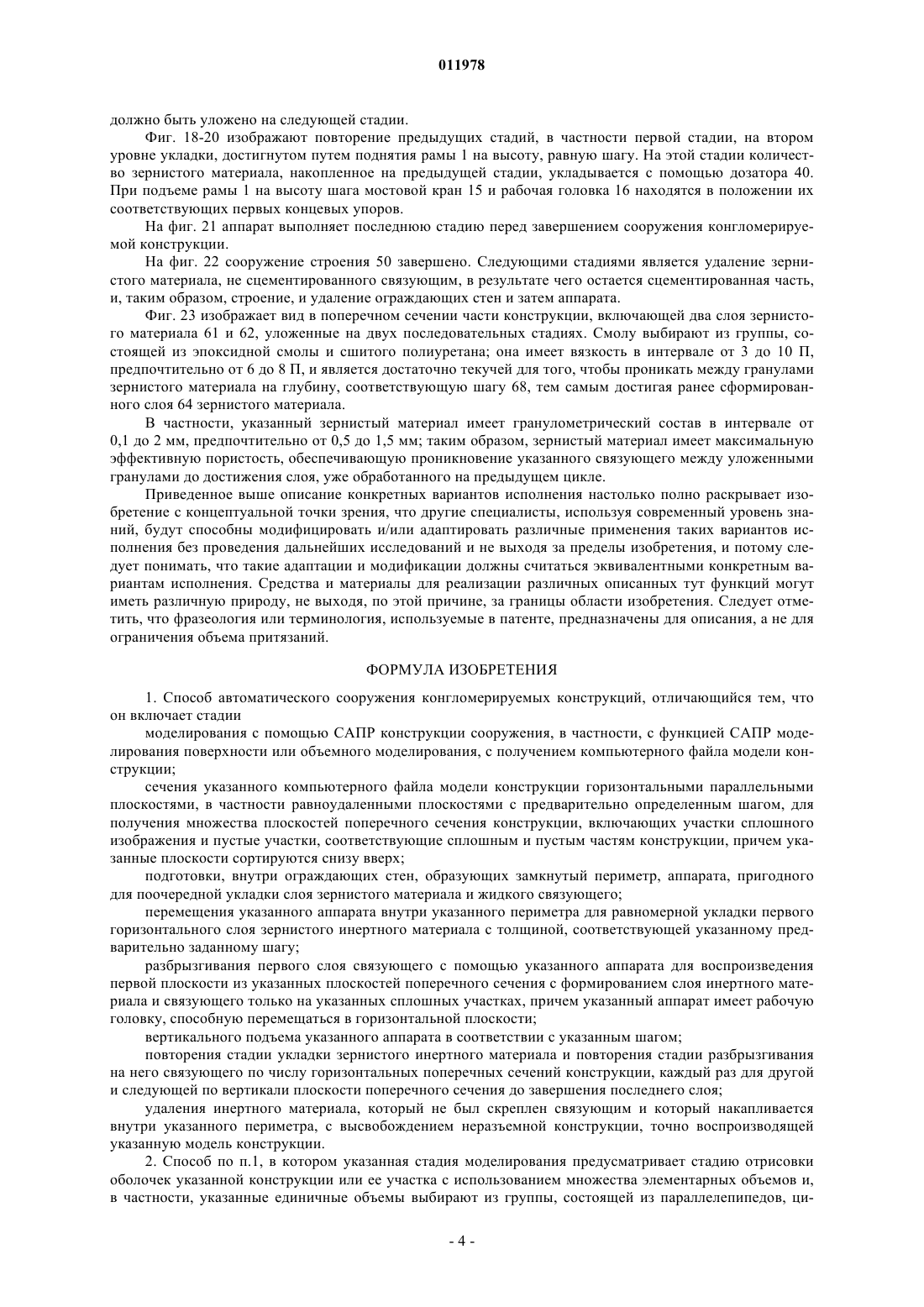 011978

должно быть уложено на следующей стадии.

Фиг. 18-20 изображают повторение предыдущих стадий, в частности первой стадии, на втором уровне укладки, достигнутом путем поднятия рамы 1 на высоту, равную шагу. На этой стадии количество зернистого материала, накопленное на предыдущей стадии, укладывается с помощью дозатора 40. При подъеме рамы 1 на высоту шага мостовой кран 15 и рабочая головка 16 находятся в положении их соответствующих первых концевых упоров.

На фиг. 21 аппарат выполняет последнюю стадию перед завершением сооружения конгломерируемой конструкции.

На фиг. 22 сооружение строения 50 завершено. Следующими стадиями является удаление зернистого материала, не сцементированного связующим, в результате чего остается сцементированная часть, и, таким образом, строение, и удаление ограждающих стен и затем аппарата.

Фиг. 23 изображает вид в поперечном сечении части конструкции, включающей два слоя зернистого материала 61 и 62, уложенные на двух последовательных стадиях. Смолу выбирают из группы, состоящей из эпоксидной смолы и сшитого полиуретана; она имеет вязкость в интервале от 3 до 10 П, предпочтительно от 6 до 8 П, и является достаточно текучей для того, чтобы проникать между гранулами зернистого материала на глубину, соответствующую шагу 68, тем самым достигая ранее сформированного слоя 64 зернистого материала.

В частности, указанный зернистый материал имеет гранулометрический состав в интервале от 0,1 до 2 мм, предпочтительно от 0,5 до 1,5 мм; таким образом, зернистый материал имеет максимальную эффективную пористость, обеспечивающую проникновение указанного связующего между уложенными гранулами до достижения слоя, уже обработанного на предыдущем цикле.

Приведенное выше описание конкретных вариантов исполнения настолько полно раскрывает изобретение с концептуальной точки зрения, что другие специалисты, используя современный уровень знаний, будут способны модифицировать и/или адаптировать различные применения таких вариантов исполнения без проведения дальнейших исследований и не выходя за пределы изобретения, и потому следует понимать, что такие адаптации и модификации должны считаться эквивалентными конкретным вариантам исполнения. Средства и материалы для реализации различных описанных тут функций могут иметь различную природу, не выходя, по этой причине, за границы области изобретения. Следует отметить, что фразеология или терминология, используемые в патенте, предназначены для описания, а не для ограничения объема притязаний.

ФОРМУЛА ИЗОБРЕТЕНИЯ

1. Способ автоматического сооружения конгломерируемых конструкций, отличающийся тем, что он включает стадии

моделирования с помощью САПР конструкции сооружения, в частности, с функцией САПР моделирования поверхности или объемного моделирования, с получением компьютерного файла модели конструкции;

сечения указанного компьютерного файла модели конструкции горизонтальными параллельными плоскостями, в частности равноудаленными плоскостями с предварительно определенным шагом, для получения множества плоскостей поперечного сечения конструкции, включающих участки сплошного изображения и пустые участки, соответствующие сплошным и пустым частям конструкции, причем указанные плоскости сортируются снизу вверх;

подготовки, внутри ограждающих стен, образующих замкнутый периметр, аппарата, пригодного для поочередной укладки слоя зернистого материала и жидкого связующего;

перемещения указанного аппарата внутри указанного периметра для равномерной укладки первого горизонтального слоя зернистого инертного материала с толщиной, соответствующей указанному предварительно заданному шагу;

разбрызгивания первого слоя связующего с помощью указанного аппарата для воспроизведения первой плоскости из указанных плоскостей поперечного сечения с формированием слоя инертного материала и связующего только на указанных сплошных участках, причем указанный аппарат имеет рабочую головку, способную перемещаться в горизонтальной плоскости;

вертикального подъема указанного аппарата в соответствии с указанным шагом;

повторения стадии укладки зернистого инертного материала и повторения стадии разбрызгивания на него связующего по числу горизонтальных поперечных сечений конструкции, каждый раз для другой и следующей по вертикали плоскости поперечного сечения до завершения последнего слоя;

удаления инертного материала, который не был скреплен связующим и который накапливается внутри указанного периметра, с высвобождением неразъемной конструкции, точно воспроизводящей указанную модель конструкции.

2. Способ по п.1, в котором указанная стадия моделирования предусматривает стадию отрисовки оболочек указанной конструкции или ее участка с использованием множества элементарных объемов и, в частности, указанные единичные объемы выбирают из группы, состоящей из параллелепипедов, ци-

- 4 -